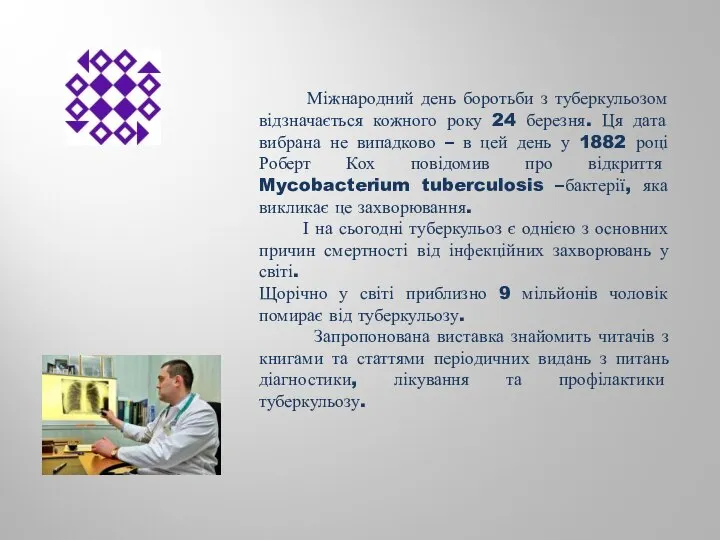 Міжнародний день боротьби з туберкульозом відзначається кожного року 24 березня. Ця дата вибрана не випадково – в цей день у 1882 році Роберт Кох повідомив про відкриття Mycobacterium tuberculosis –бактерії, яка викликає це захворювання.

І на сьогодні туберкульоз є однією з основних причин смертності від інфекційних захворювань у світі.

Щорічно у світі приблизно 9 мільйонів чоловік помирає від туберкульозу.

Запропонована виставка знайомить читачів з книгами та статтями періодичних видань з питань діагностики, лікування та профілактики туберкульозу.